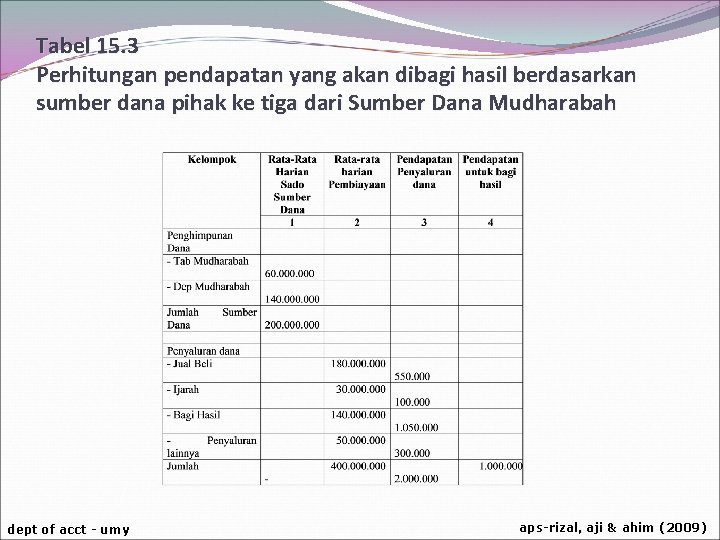 Tabel 15.3
Perhitungan pendapatan yang akan dibagi hasil berdasarkan sumber dana pihak ke tiga dari Sumber Dana Mudharabah

| Kelompok | Rata-Rata Harian Sado Sumber Dana | Rata-rata harian Pembiayaan | Pendapatan Penyaluran dana | Pendapatan untuk bagi hasil |
|---|---|---|---|---|
| | 1 | 2 | 3 | 4 |
| Penghimpunan Dana | | | | |
| - Tab Mudharabah | 60.000.000 | | | |
| - Dep Mudharabah | 140.000.000 | | | |
| Jumlah Sumber Dana | 200.000.000 | | | |
| | | | | |
| Penyaluran dana | | | | |
| - Jual Beli | | 180.000.000 | 550.000 | |
| - Ijarah | | 30.000.000 | 100.000 | |
| - Bagi Hasil | | 140.000.000 | 1.050.000 | |
| - Penyaluran lainnya | | 50.000.000 | 300.000 | |
| Jumlah | - | 400.000.000 | 2.000.000 | 1.000.000 |

dept of acct - umy

aps-rizal, aji & ahim (2009)